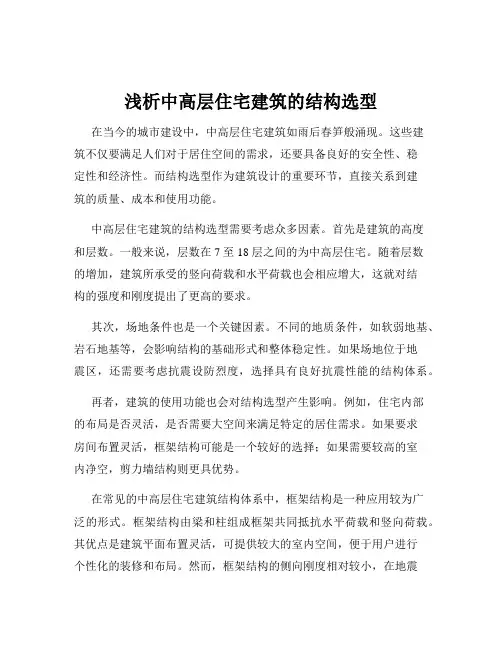 浅析中高层住宅建筑的结构选型

在当今的城市建设中，中高层住宅建筑如雨后春笋般涌现。这些建筑不仅要满足人们对于居住空间的需求，还要具备良好的安全性、稳定性和经济性。而结构选型作为建筑设计的重要环节，直接关系到建筑的质量、成本和使用功能。

中高层住宅建筑的结构选型需要考虑众多因素。首先是建筑的高度和层数。一般来说，层数在 7 至 18 层之间的为中高层住宅。随着层数的增加，建筑所承受的竖向荷载和水平荷载也会相应增大，这就对结构的强度和刚度提出了更高的要求。

其次，场地条件也是一个关键因素。不同的地质条件，如软弱地基、岩石地基等，会影响结构的基础形式和整体稳定性。如果场地位于地震区，还需要考虑抗震设防烈度，选择具有良好抗震性能的结构体系。

再者，建筑的使用功能也会对结构选型产生影响。例如，住宅内部的布局是否灵活，是否需要大空间来满足特定的居住需求。如果要求房间布置灵活，框架结构可能是一个较好的选择；如果需要较高的室内净空，剪力墙结构则更具优势。

在常见的中高层住宅建筑结构体系中，框架结构是一种应用较为广泛的形式。框架结构由梁和柱组成框架共同抵抗水平荷载和竖向荷载。其优点是建筑平面布置灵活，可提供较大的室内空间，便于用户进行个性化的装修和布局。然而，框架结构的侧向刚度相对较小，在地震